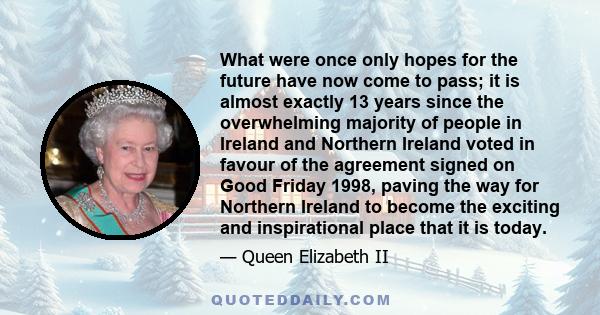 What were once only hopes for the future have now come to pass; it is almost exactly 13 years since the overwhelming majority of people in Ireland and Northern Ireland voted in favour of the agreement signed on Good Friday 1998, paving the way for Northern Ireland to become the exciting and inspirational place that it is today.

— Queen Elizabeth II

QUOTEDDAILY.COM